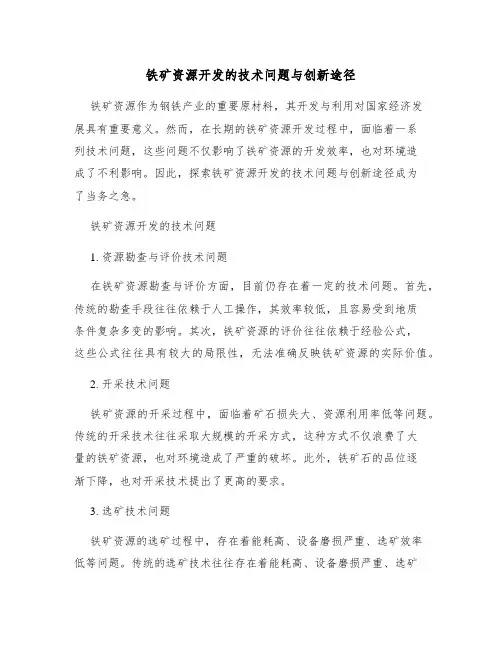 铁矿资源开发的技术问题与创新途径

铁矿资源作为钢铁产业的重要原材料，其开发与利用对国家经济发展具有重要意义。然而，在长期的铁矿资源开发过程中，面临着一系列技术问题，这些问题不仅影响了铁矿资源的开发效率，也对环境造成了不利影响。因此，探索铁矿资源开发的技术问题与创新途径成为了当务之急。

铁矿资源开发的技术问题

1. 资源勘查与评价技术问题

在铁矿资源勘查与评价方面，目前仍存在着一定的技术问题。首先，传统的勘查手段往往依赖于人工操作，其效率较低，且容易受到地质条件复杂多变的影响。其次，铁矿资源的评价往往依赖于经验公式，这些公式往往具有较大的局限性，无法准确反映铁矿资源的实际价值。

2. 开采技术问题

铁矿资源的开采过程中，面临着矿石损失大、资源利用率低等问题。传统的开采技术往往采取大规模的开采方式，这种方式不仅浪费了大量的铁矿资源，也对环境造成了严重的破坏。此外，铁矿石的品位逐渐下降，也对开采技术提出了更高的要求。

3. 选矿技术问题

铁矿资源的选矿过程中，存在着能耗高、设备磨损严重、选矿效率低等问题。传统的选矿技术往往存在着能耗高、设备磨损严重、选矿